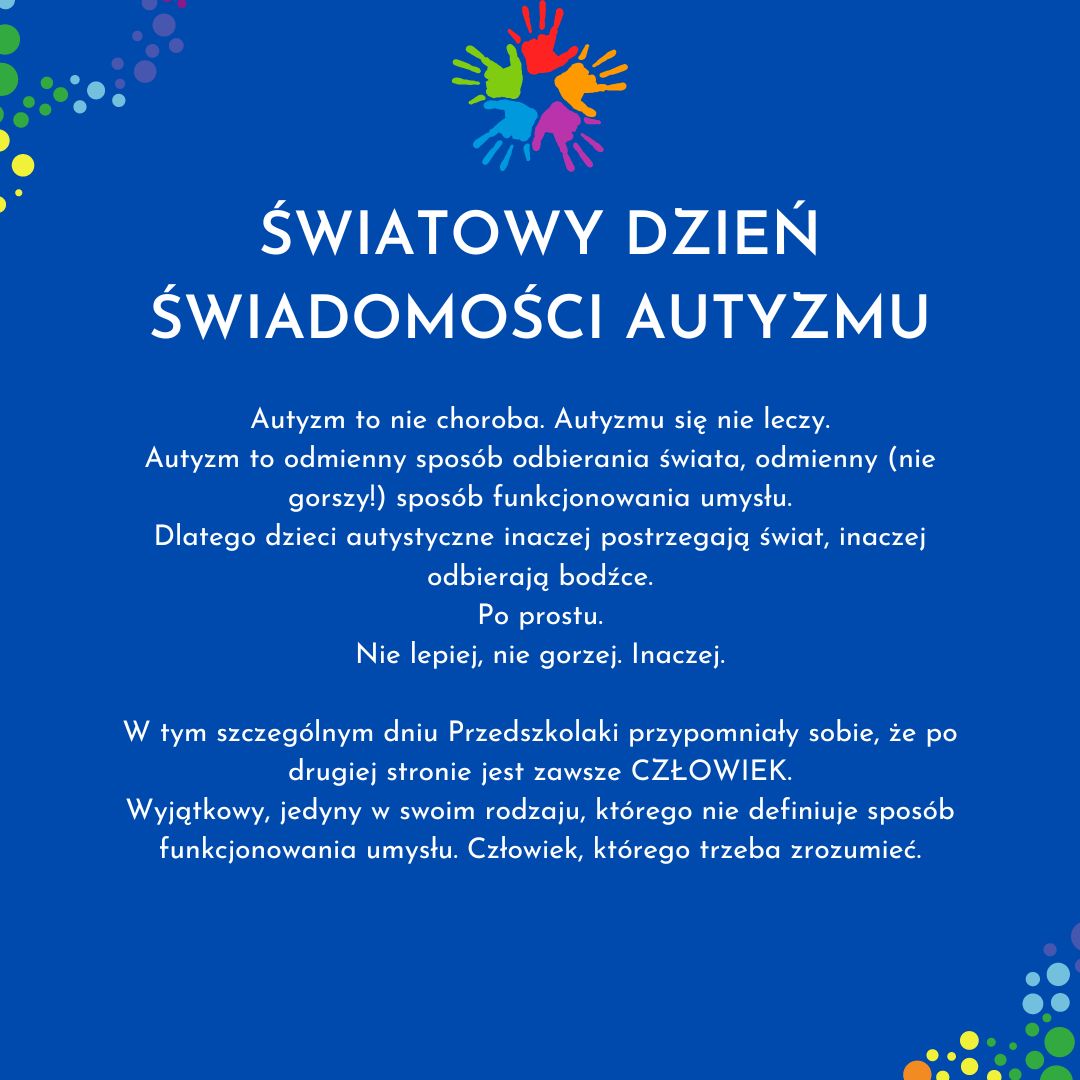 ŚWIATOWY DZIEŃ ŚWIADOMOŚCI AUTYZMU

Autyzm to nie choroba. Autyzmu się nie leczy.
Autyzm to odmienny sposób odbierania świata, odmienny (nie gorszy!) sposób funkcjonowania umysłu.
Dlatego dzieci autystyczne inaczej postrzegają świat, inaczej odbierają bodźce.
Po prostu.
Nie lepiej, nie gorzej. Inaczej.

W tym szczególnym dniu Przedszkolaki przypomniały sobie, że po drugiej stronie jest zawsze CZŁOWIEK.
Wyjątkowy, jedyny w swoim rodzaju, którego nie definiuje sposób funkcjonowania umysłu. Człowiek, którego trzeba zrozumieć.